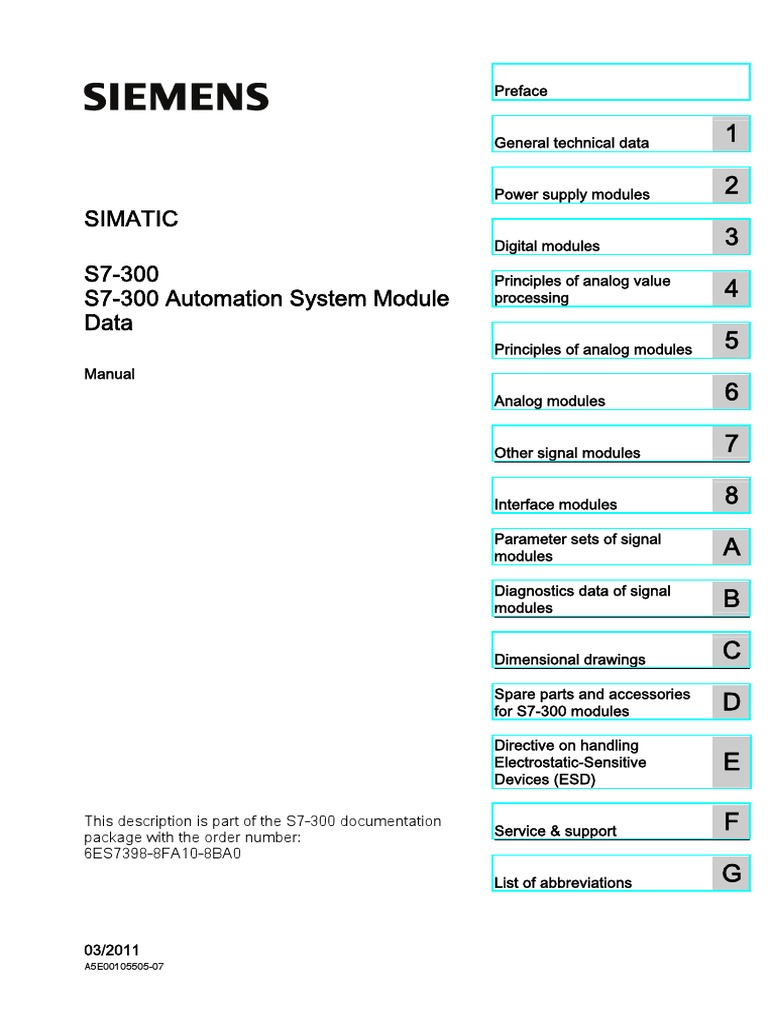 SIEMENS

SIMATIC

S7-300
S7-300 Automation System Module Data

Manual

This description is part of the S7-300 documentation package with the order number:
6ES7398-8FA10-8BA0

03/2011
A5E00105505-07

Preface

General technical data 1

Power supply modules 2

Digital modules 3

Principles of analog value processing 4

Principles of analog modules 5

Analog modules 6

Other signal modules 7

Interface modules 8

Parameter sets of signal modules A

Diagnostics data of signal modules B

Dimensional drawings C

Spare parts and accessories for S7-300 modules D

Directive on handling Electrostatic-Sensitive Devices (ESD) E

Service & support F

List of abbreviations G